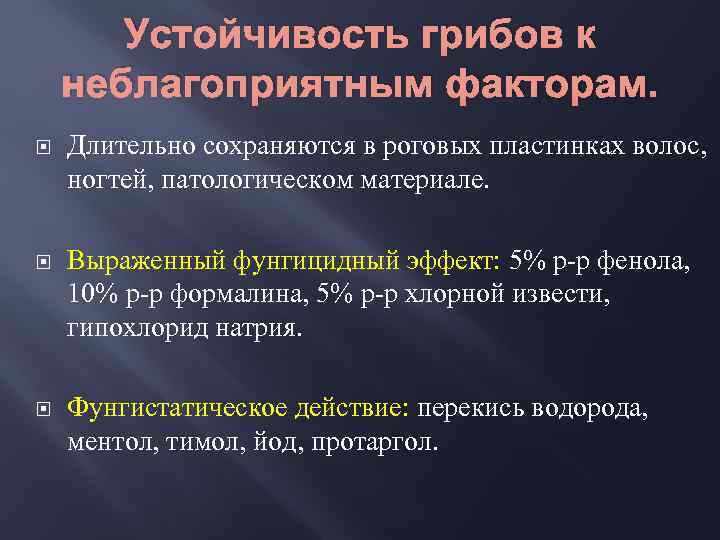 Устойчивость грибов к неблагоприятным факторам.

Длительно сохраняются в роговых пластинках волос, ногтей, патологическом материале.

Выраженный фунгицидный эффект: 5% р-р фенола, 10% р-р формалина, 5% р-р хлорной извести, гипохлорид натрия.

Фунгистатическое действие: перекись водорода, ментол, тимол, йод, протаргол.